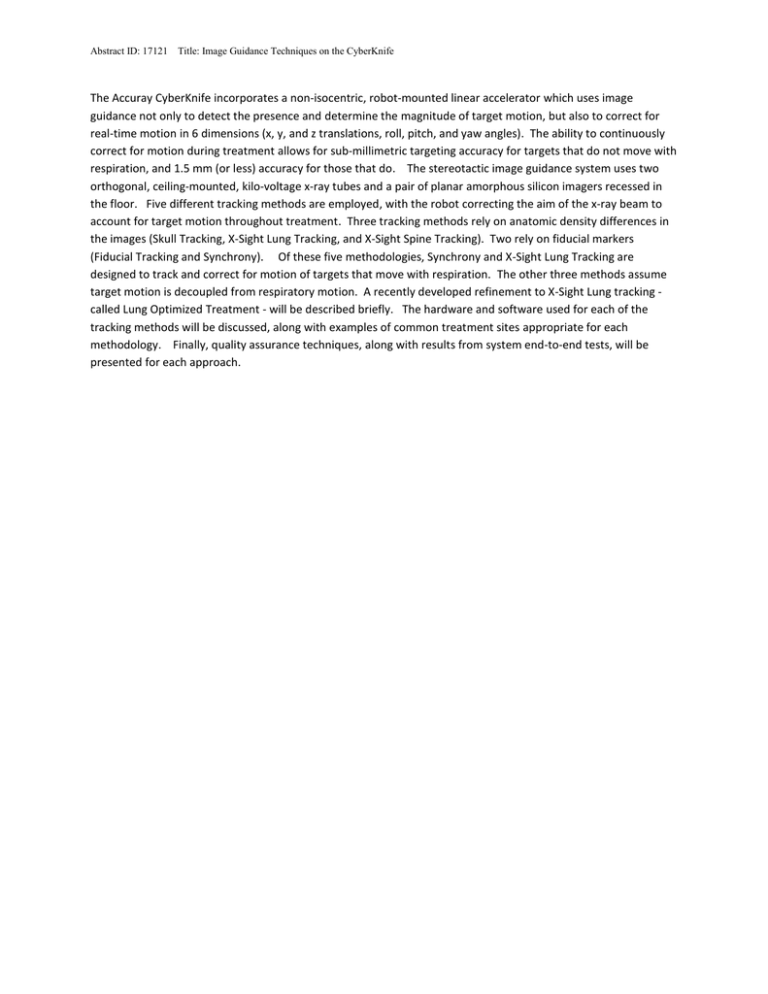 Abstract ID: 17121 Title: Image Guidance Techniques on the CyberKnife

The Accuray CyberKnife incorporates a non-isocentric, robot-mounted linear accelerator which uses image guidance not only to detect the presence and determine the magnitude of target motion, but also to correct for real-time motion in 6 dimensions (x, y, and z translations, roll, pitch, and yaw angles). The ability to continuously correct for motion during treatment allows for sub-millimetric targeting accuracy for targets that do not move with respiration, and 1.5 mm (or less) accuracy for those that do. The stereotactic image guidance system uses two orthogonal, ceiling-mounted, kilo-voltage x-ray tubes and a pair of planar amorphous silicon imagers recessed in the floor. Five different tracking methods are employed, with the robot correcting the aim of the x-ray beam to account for target motion throughout treatment. Three tracking methods rely on anatomic density differences in the images (Skull Tracking, X-Sight Lung Tracking, and X-Sight Spine Tracking). Two rely on fiducial markers (Fiducial Tracking and Synchrony). Of these five methodologies, Synchrony and X-Sight Lung Tracking are designed to track and correct for motion of targets that move with respiration. The other three methods assume target motion is decoupled from respiratory motion. A recently developed refinement to X-Sight Lung tracking - called Lung Optimized Treatment - will be described briefly. The hardware and software used for each of the tracking methods will be discussed, along with examples of common treatment sites appropriate for each methodology. Finally, quality assurance techniques, along with results from system end-to-end tests, will be presented for each approach.